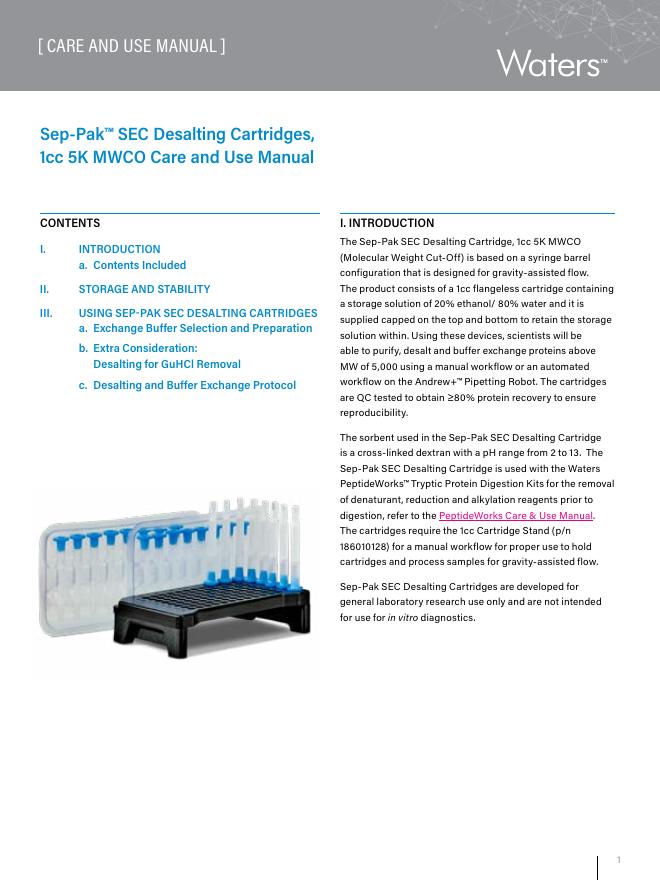 [ CARE AND USE MANUAL ]

Waters™

Sep-Pak™ SEC Desalting Cartridges, 1cc 5K MWCO Care and Use Manual

CONTENTS

I. INTRODUCTION
a. Contents Included

II. STORAGE AND STABILITY

III. USING SEP-PAK SEC DESALTING CARTRIDGES
a. Exchange Buffer Selection and Preparation
b. Extra Consideration: Desalting for GuHCl Removal
c. Desalting and Buffer Exchange Protocol

I. INTRODUCTION

The Sep-Pak SEC Desalting Cartridge, 1cc 5K MWCO (Molecular Weight Cut-Off) is based on a syringe barrel configuration that is designed for gravity-assisted flow. The product consists of a 1cc flangeless cartridge containing a storage solution of 20% ethanol/ 80% water and it is supplied capped on the top and bottom to retain the storage solution within. Using these devices, scientists will be able to purify, desalt and buffer exchange proteins above MW of 5,000 using a manual workflow or an automated workflow on the Andrew+™ Pipetting Robot. The cartridges are QC tested to obtain ≥80% protein recovery to ensure reproducibility.

The sorbent used in the Sep-Pak SEC Desalting Cartridge is a cross-linked dextran with a pH range from 2 to 13. The Sep-Pak SEC Desalting Cartridge is used with the Waters PeptideWorks™ Tryptic Protein Digestion Kits for the removal of denaturant, reduction and alkylation reagents prior to digestion, refer to the PeptideWorks Care & Use Manual. The cartridges require the 1cc Cartridge Stand (p/n 186010128) for a manual workflow for proper use to hold cartridges and process samples for gravity-assisted flow.

Sep-Pak SEC Desalting Cartridges are developed for general laboratory research use only and are not intended for use for in vitro diagnostics.

1